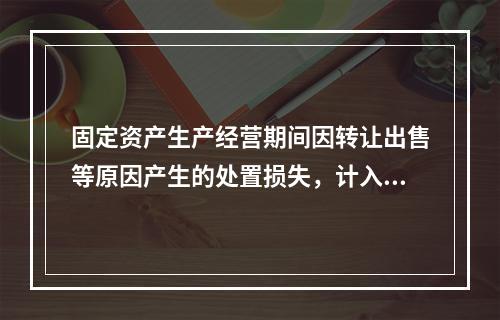 固定资产生产经营期间因转让出售等原因产生的处置损失，计入...